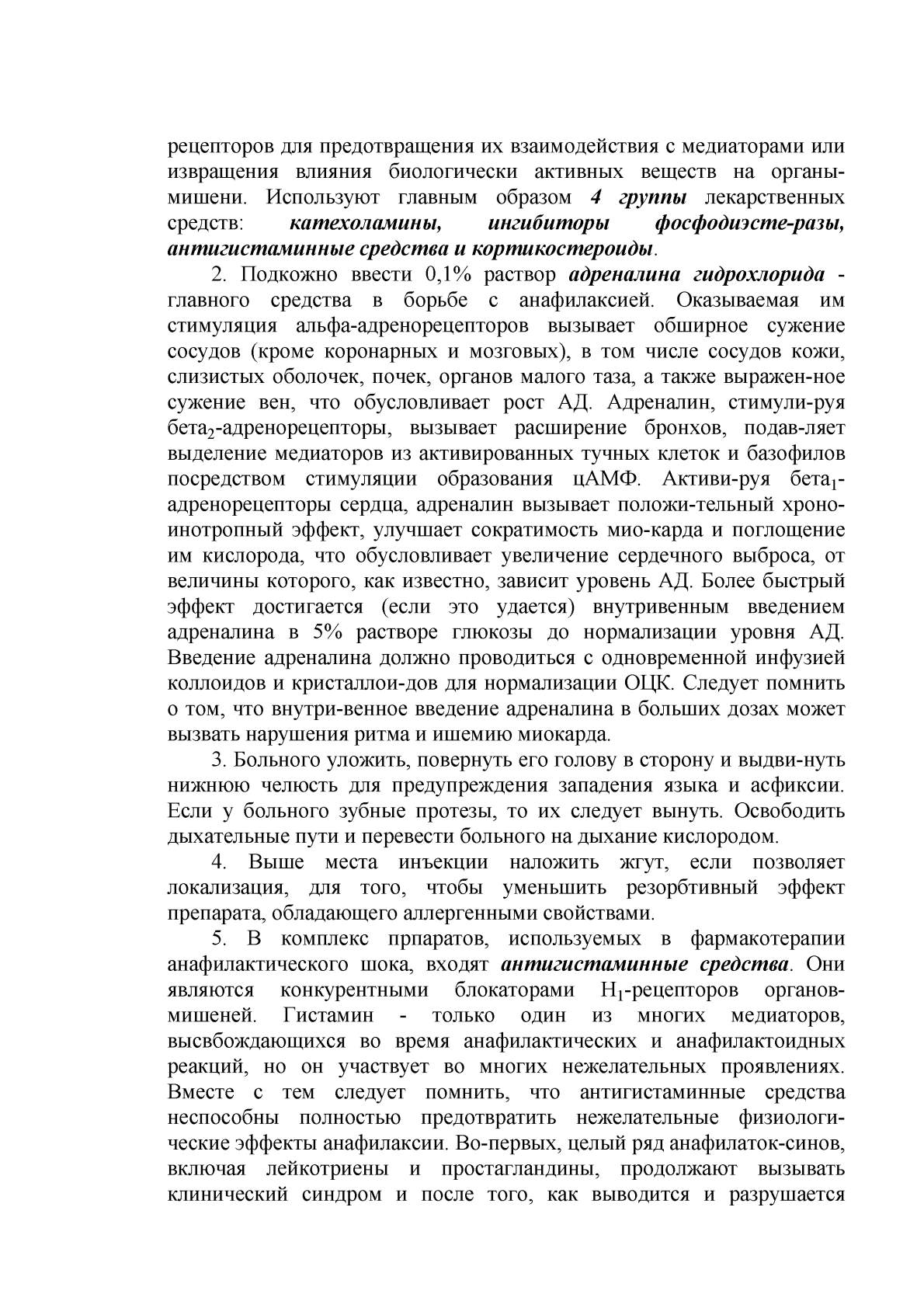 рецепторов для предотвращения их взаимодействия с медиаторами или извращения влияния биологически активных веществ на органы-мишени. Используют главным образом 4 группы лекарственных средств: катехоламины, ингибиторы фосфодиэсте-разы, антигистаминные средства и кортикостероиды.

2. Подкожно ввести 0,1% раствор адреналина гидрохлорида - главного средства в борьбе с анафилаксией. Оказываемая им стимуляция альфа-адренорецепторов вызывает обширное сужение сосудов (кроме коронарных и мозговых), в том числе сосудов кожи, слизистых оболочек, почек, органов малого таза, а также выражен-ное сужение вен, что обусловливает рост АД. Адреналин, стимули-руя бета$_2$-адренорецепторы, вызывает расширение бронхов, подав-ляет выделение медиаторов из активированных тучных клеток и базофилов посредством стимуляции образования цАМФ. Активи-руя бета$_1$-адренорецепторы сердца, адреналин вызывает положи-тельный хроно-инотропный эффект, улучшает сократимость мио-карда и поглощение им кислорода, что обусловливает увеличение сердечного выброса, от величины которого, как известно, зависит уровень АД. Более быстрый эффект достигается (если это удается) внутривенным введением адреналина в 5% растворе глюкозы до нормализации уровня АД. Введение адреналина должно проводиться с одновременной инфузией коллоидов и кристаллои-дов для нормализации ОЦК. Следует помнить о том, что внутри-венное введение адреналина в больших дозах может вызвать нарушения ритма и ишемию миокарда.

3. Больного уложить, повернуть его голову в сторону и выдви-нуть нижнюю челюсть для предупреждения западения языка и асфиксии. Если у больного зубные протезы, то их следует вынуть. Освободить дыхательные пути и перевести больного на дыхание кислородом.

4. Выше места инъекции наложить жгут, если позволяет локализация, для того, чтобы уменьшить резорбтивный эффект препарата, обладающего аллергенными свойствами.

5. В комплекс прпаратов, используемых в фармакотерапии анафилактического шока, входят антигистаминные средства. Они являются конкурентными блокаторами H$_1$-рецепторов органов-мишеней. Гистамин - только один из многих медиаторов, высвбождающихся во время анафилактических и анафилактоидных реакций, но он участвует во многих нежелательных проявлениях. Вместе с тем следует помнить, что антигистаминные средства неспособны полностью предотвратить нежелательные физиологические эффекты анафилаксии. Во-первых, целый ряд анафилаток-синов, включая лейкотриены и простагландины, продолжают вызывать клинический синдром и после того, как выводится и разрушается